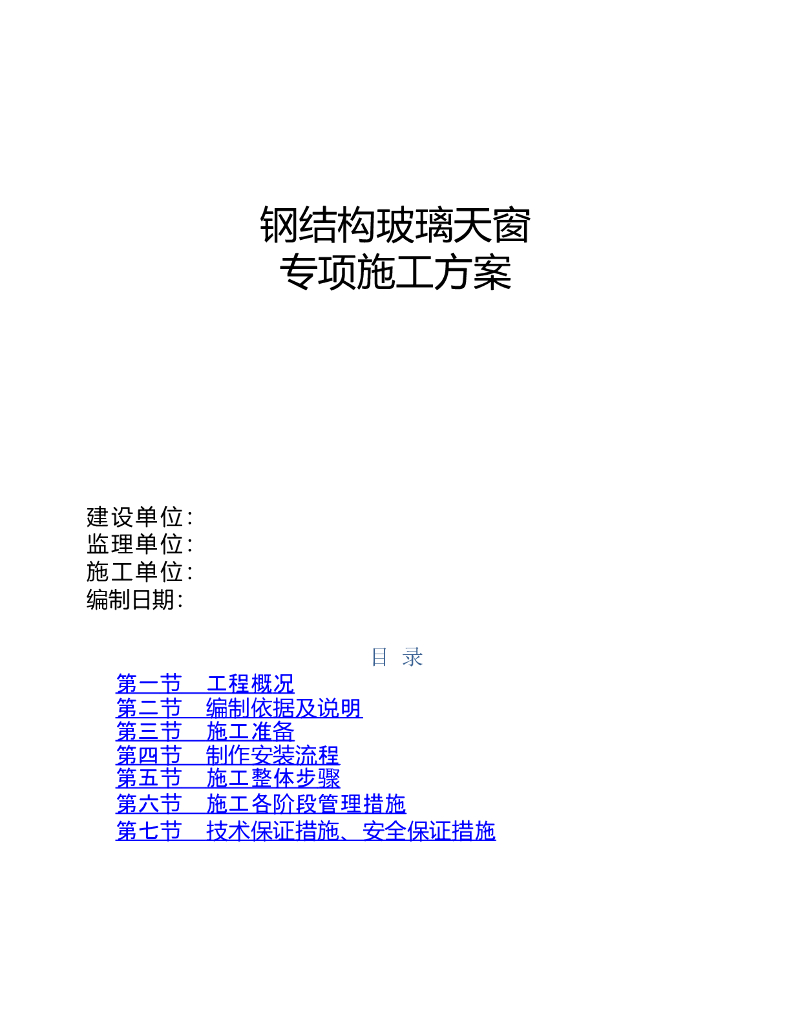 钢结构玻璃天窗
专项施工方案

建设单位：
监理单位：
施工单位：
编制日期：

目 录

第一节　工程概况
第二节　编制依据及说明
第三节　施工准备
第四节　制作安装流程
第五节　施工整体步骤
第六节　施工各阶段管理措施
第七节　技术保证措施、安全保证措施